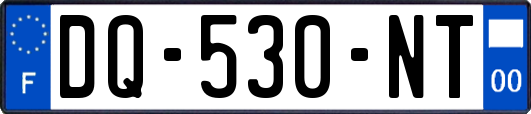 F
DQ-530-NT
00